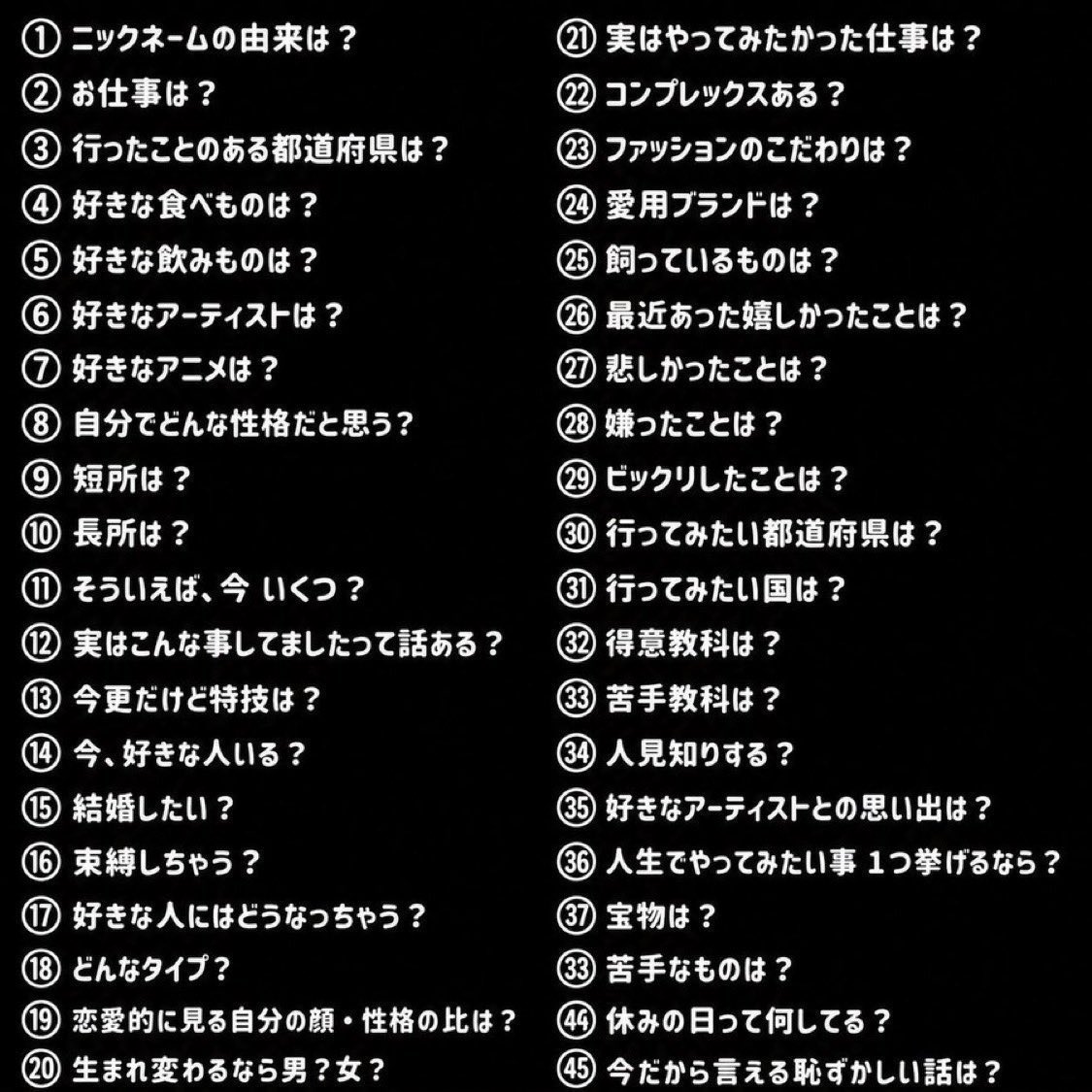 ① ニックネームの由来は？
② お仕事は？
③ 行ったことのある都道府県は？
④ 好きな食べものは？
⑤ 好きな飲みものは？
⑥ 好きなアーティストは？
⑦ 好きなアニメは？
⑧ 自分でどんな性格だと思う？
⑨ 短所は？
⑩ 長所は？
⑪ そういえば、今 いくつ？
⑫ 実はこんな事してましたって話ある？
⑬ 今更だけど特技は？
⑭ 今、好きな人いる？
⑮ 結婚したい？
⑯ 束縛しちゃう？
⑰ 好きな人にはどうなっちゃう？
⑱ どんなタイプ？
⑲ 恋愛的に見る自分の顔・性格の比は？
⑳ 生まれ変わるなら男？女？

㉑ 実はやってみたかった仕事は？
㉒ コンプレックスある？
㉓ ファッションのこだわりは？
㉔ 愛用ブランドは？
㉕ 飼っているものは？
㉖ 最近あった嬉しかったことは？
㉗ 悲しかったことは？
㉘ 嫌ったことは？
㉙ ビックリしたことは？
㉚ 行ってみたい都道府県は？
㉛ 行ってみたい国は？
㉜ 得意教科は？
㉝ 苦手教科は？
㉞ 人見知りする？
㉟ 好きなアーティストとの思い出は？
㊱ 人生でやってみたい事 1つ挙げるなら？
㊲ 宝物は？
㉝ 苦手なものは？
㊹ 休みの日って何してる？
㊺ 今だから言える恥ずかしい話は？